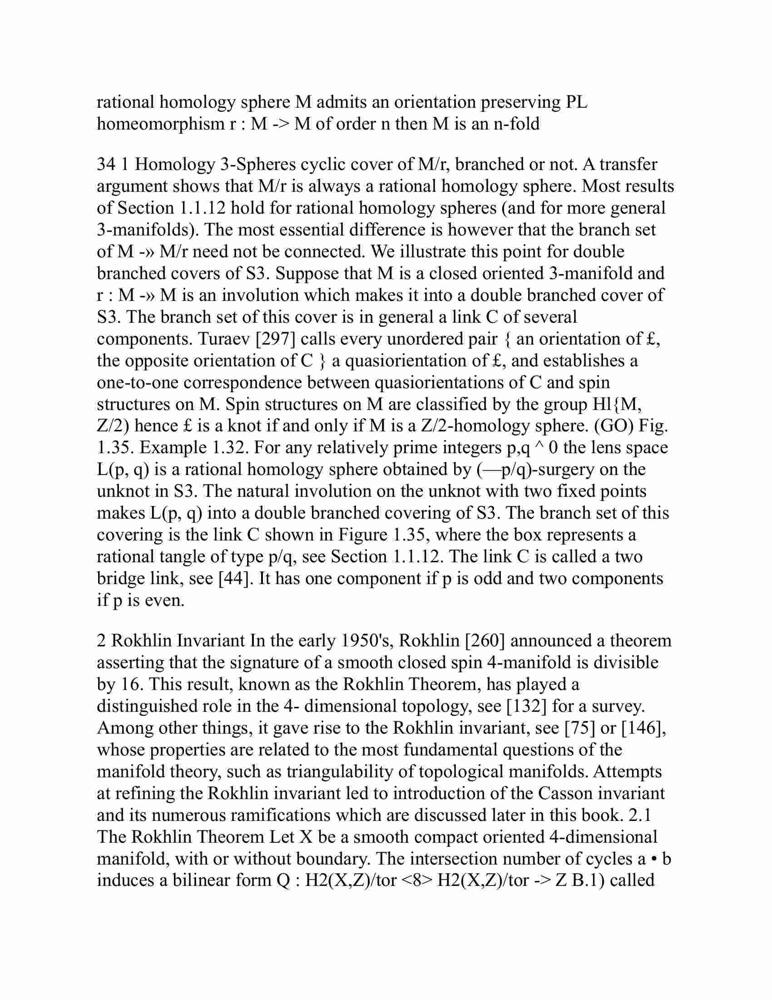 rational homology sphere M admits an orientation preserving PL homeomorphism r : M -> M of order n then M is an n-fold

34 1 Homology 3-Spheres cyclic cover of M/r, branched or not. A transfer argument shows that M/r is always a rational homology sphere. Most results of Section 1.1.12 hold for rational homology spheres (and for more general 3-manifolds). The most essential difference is however that the branch set of M -» M/r need not be connected. We illustrate this point for double branched covers of S3. Suppose that M is a closed oriented 3-manifold and r : M -» M is an involution which makes it into a double branched cover of S3. The branch set of this cover is in general a link C of several components. Turaev [297] calls every unordered pair { an orientation of £, the opposite orientation of C } a quasiorientation of £, and establishes a one-to-one correspondence between quasiorientations of C and spin structures on M. Spin structures on M are classified by the group Hl{M, Z/2) hence £ is a knot if and only if M is a Z/2-homology sphere. (GO) Fig. 1.35. Example 1.32. For any relatively prime integers p,q ^ 0 the lens space L(p, q) is a rational homology sphere obtained by (—p/q)-surgery on the unknot in S3. The natural involution on the unknot with two fixed points makes L(p, q) into a double branched covering of S3. The branch set of this covering is the link C shown in Figure 1.35, where the box represents a rational tangle of type p/q, see Section 1.1.12. The link C is called a two bridge link, see [44]. It has one component if p is odd and two components if p is even.

2 Rokhlin Invariant In the early 1950's, Rokhlin [260] announced a theorem asserting that the signature of a smooth closed spin 4-manifold is divisible by 16. This result, known as the Rokhlin Theorem, has played a distinguished role in the 4- dimensional topology, see [132] for a survey. Among other things, it gave rise to the Rokhlin invariant, see [75] or [146], whose properties are related to the most fundamental questions of the manifold theory, such as triangulability of topological manifolds. Attempts at refining the Rokhlin invariant led to introduction of the Casson invariant and its numerous ramifications which are discussed later in this book. 2.1 The Rokhlin Theorem Let X be a smooth compact oriented 4-dimensional manifold, with or without boundary. The intersection number of cycles a • b induces a bilinear form Q : H2(X,Z)/tor <8> H2(X,Z)/tor -> Z B.1) called